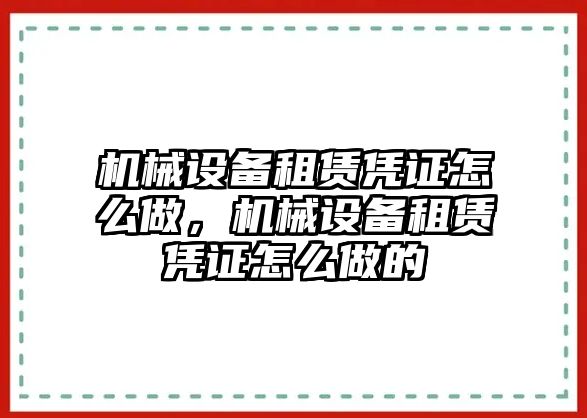 机械设备租赁凭证怎么做，机械设备租赁凭证怎么做的